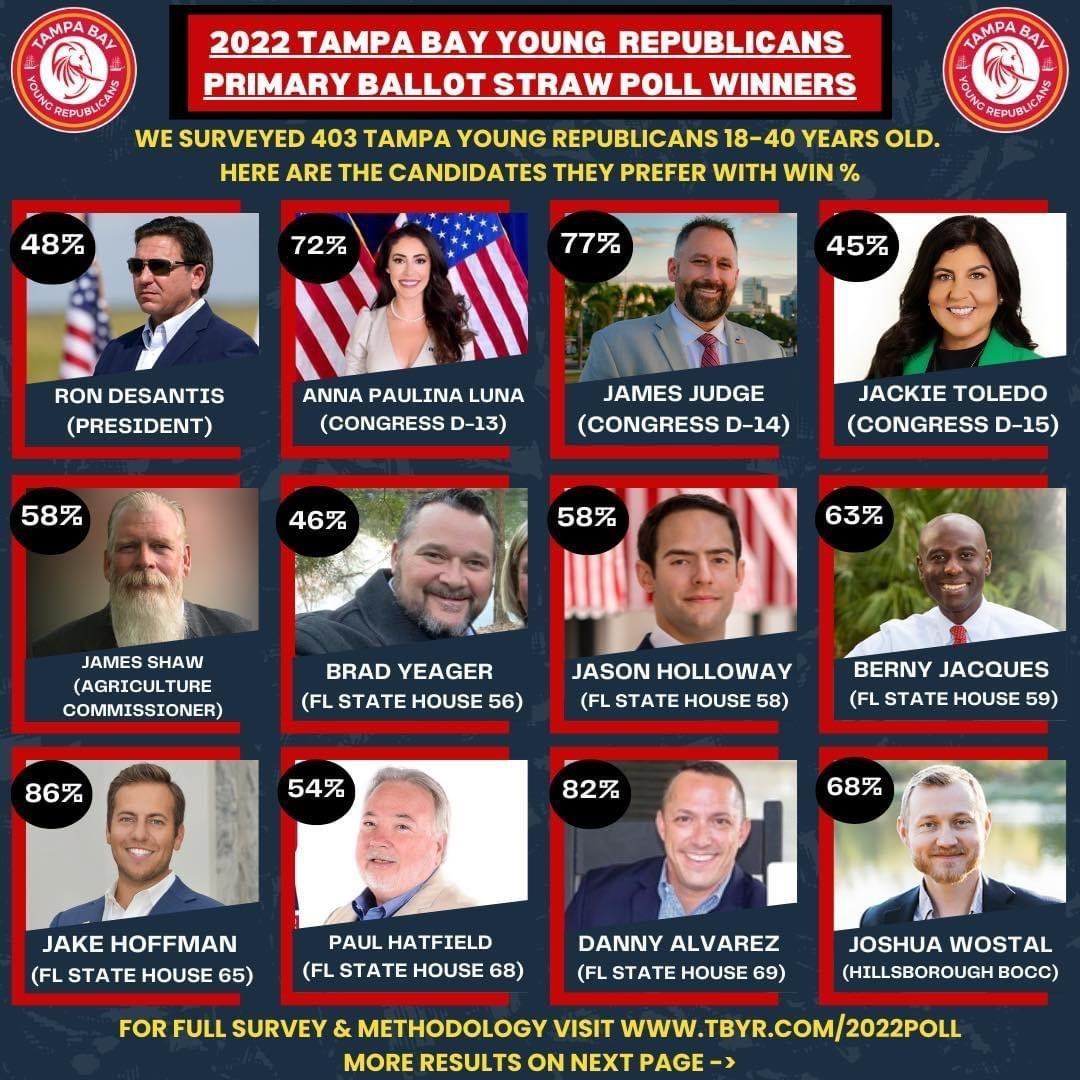 TAMPA BAY YOUNG REPUBLICANS

2022 TAMPA BAY YOUNG REPUBLICANS PRIMARY BALLOT STRAW POLL WINNERS

TAMPA BAY YOUNG REPUBLICANS

WE SURVEYED 403 TAMPA YOUNG REPUBLICANS 18-40 YEARS OLD. HERE ARE THE CANDIDATES THEY PREFER WITH WIN %

48%
RON DESANTIS (PRESIDENT)

72%
ANNA PAULINA LUNA (CONGRESS D-13)

77%
JAMES JUDGE (CONGRESS D-14)

45%
JACKIE TOLEDO (CONGRESS D-15)

58%
JAMES SHAW (AGRICULTURE COMMISSIONER)

46%
BRAD YEAGER (FL STATE HOUSE 56)

58%
JASON HOLLOWAY (FL STATE HOUSE 58)

63%
BERNY JACQUES (FL STATE HOUSE 59)

86%
JAKE HOFFMAN (FL STATE HOUSE 65)

54%
PAUL HATFIELD (FL STATE HOUSE 68)

82%
DANNY ALVAREZ (FL STATE HOUSE 69)

68%
JOSHUA WOSTAL (HILLSBOROUGH BOCC)

FOR FULL SURVEY & METHODOLOGY VISIT WWW.TBYR.COM/2022POLL
MORE RESULTS ON NEXT PAGE ->